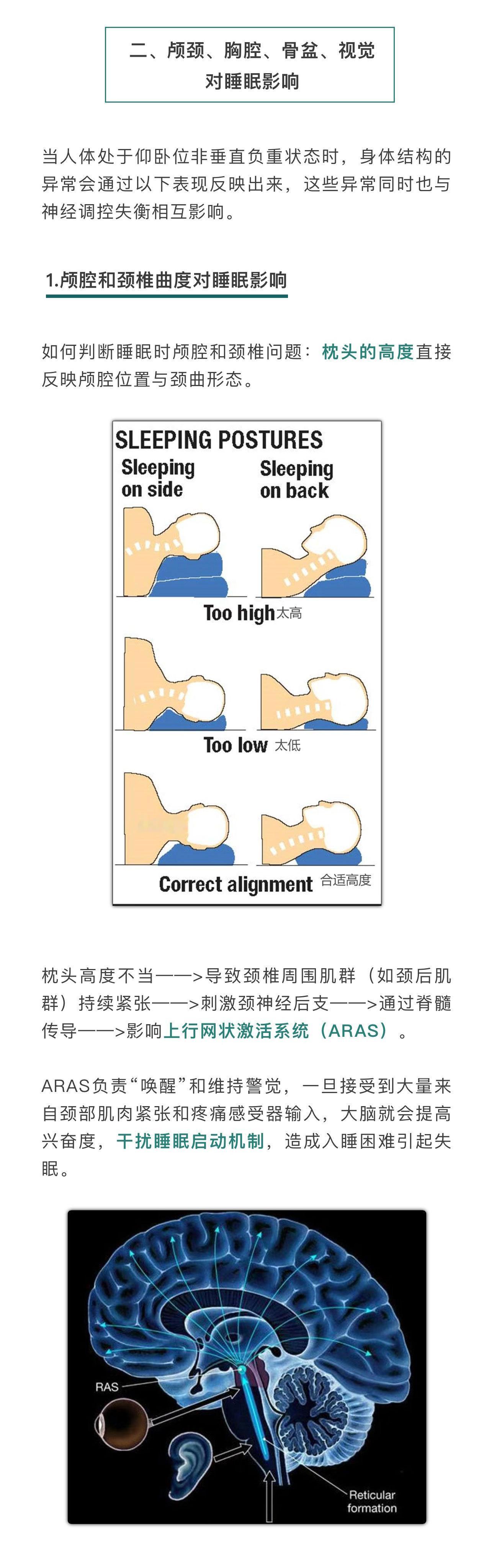 二、颅颈、胸腔、骨盆、视觉对睡眠影响

当人体处于仰卧位非垂直负重状态时，身体结构的异常会通过以下表现反映出来，这些异常同时也与神经调控失衡相互影响。

1.颅腔和颈椎曲度对睡眠影响

如何判断睡眠时颅腔和颈椎问题：枕头的高度直接反映颅腔位置与颈曲形态。

SLEEPING POSTURES
Sleeping on side
Sleeping on back
Too high 太高
Too low 太低
Correct alignment 合适高度

枕头高度不当——>导致颈椎周围肌群（如颈后肌群）持续紧张——>刺激颈神经后支——>通过脊髓传导——>影响上行网状激活系统（ARAS）。

ARAS负责“唤醒”和维持警觉，一旦接受到大量来自颈部肌肉紧张和疼痛感受器输入，大脑就会提高兴奋度，干扰睡眠启动机制，造成入睡困难引起失眠。

RAS
Reticular formation